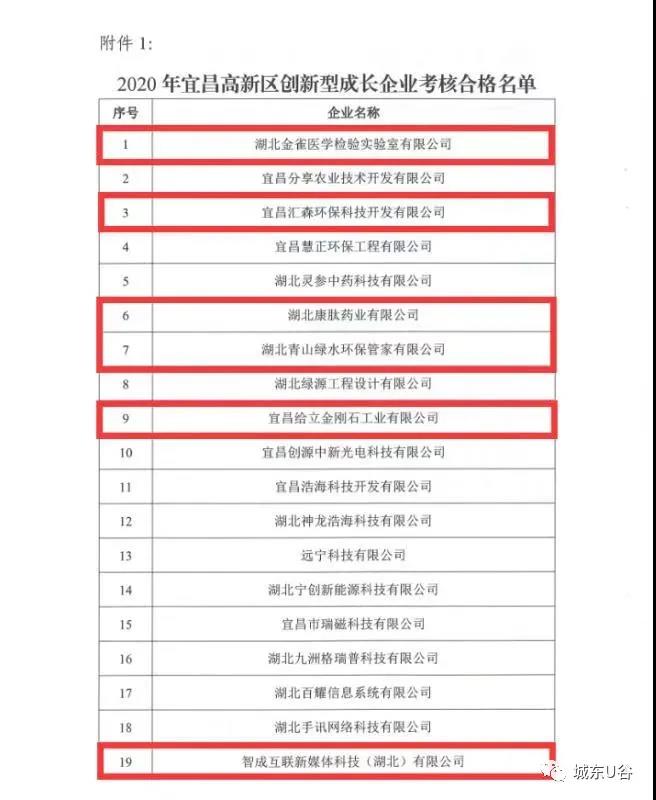 附件 1:

2020 年宜昌高新区创新型成长企业考核合格名单

| 序号 | 企业名称 |
|---|---|
| 1 | 湖北金雀医学检验实验室有限公司 |
| 2 | 宜昌分享农业技术开发有限公司 |
| 3 | 宜昌汇森环保科技开发有限公司 |
| 4 | 宜昌慧正环保工程有限公司 |
| 5 | 湖北灵参中药科技有限公司 |
| 6 | 湖北康肽药业有限公司 |
| 7 | 湖北青山绿水环保管家有限公司 |
| 8 | 湖北绿源工程设计有限公司 |
| 9 | 宜昌给立金刚石工业有限公司 |
| 10 | 宜昌创源中新光电科技有限公司 |
| 11 | 宜昌浩海科技开发有限公司 |
| 12 | 湖北神龙浩海科技有限公司 |
| 13 | 远宁科技有限公司 |
| 14 | 湖北宁创新能源科技有限公司 |
| 15 | 宜昌市瑞磁科技有限公司 |
| 16 | 湖北九洲格瑞普科技有限公司 |
| 17 | 湖北百耀信息系统有限公司 |
| 18 | 湖北手讯网络科技有限公司 |
| 19 | 智成互联新媒体科技（湖北）有限公司 |

城东U谷